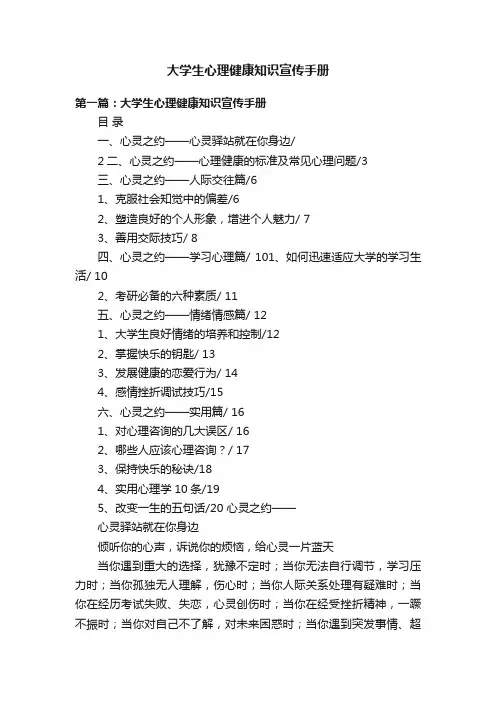 大学生心理健康知识宣传手册

第一篇：大学生心理健康知识宣传手册

目 录

一、心灵之约——心灵驿站就在你身边/

2 二、心灵之约——心理健康的标准及常见心理问题/3

三、心灵之约——人际交往篇/6

1、克服社会知觉中的偏差/6

2、塑造良好的个人形象，增进个人魅力/ 7

3、善用交际技巧/ 8

四、心灵之约——学习心理篇/ 101、如何迅速适应大学的学习生活/ 10

2、考研必备的六种素质/ 11

五、心灵之约——情绪情感篇/ 12

1、大学生良好情绪的培养和控制/12

2、掌握快乐的钥匙/ 13

3、发展健康的恋爱行为/ 14

4、感情挫折调试技巧/15

六、心灵之约——实用篇/ 16

1、对心理咨询的几大误区/ 16

2、哪些人应该心理咨询？/ 17

3、保持快乐的秘诀/18

4、实用心理学 10 条/19

5、改变一生的五句话/20 心灵之约——

心灵驿站就在你身边

倾听你的心声，诉说你的烦恼，给心灵一片蓝天

当你遇到重大的选择，犹豫不定时；当你无法自行调节，学习压力时；当你孤独无人理解，伤心时；当你人际关系处理有疑难时；当你在经历考试失败、失恋，心灵创伤时；当你在经受挫折精神，一蹶不振时；当你对自己不了解，对未来困惑时；当你遇到突发事情、超